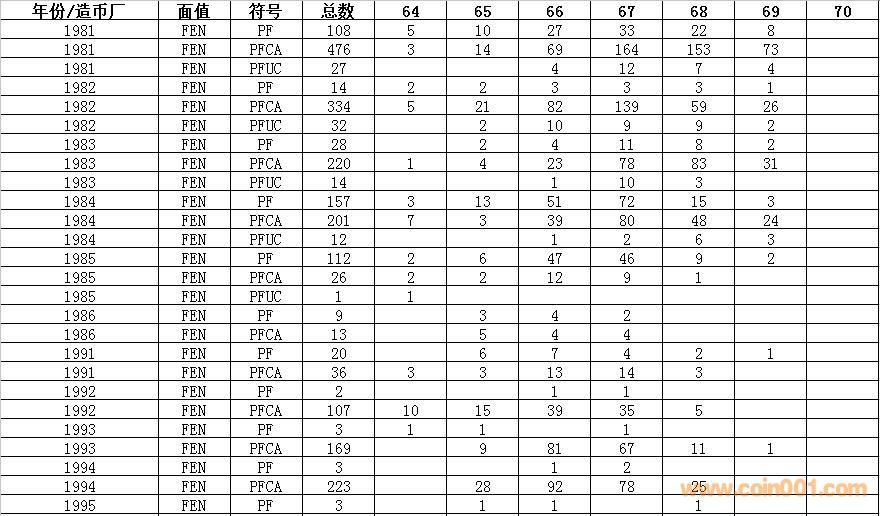 | 年份/造币厂 | 面值 | 符号 | 总数 | 64 | 65 | 66 | 67 | 68 | 69 | 70 |
|---|---|---|---|---|---|---|---|---|---|---|
| 1981 | FEN | PF | 108 | 5 | 10 | 27 | 33 | 22 | 8 | |
| 1981 | FEN | PFCA | 476 | 3 | 14 | 69 | 164 | 153 | 73 | |
| 1981 | FEN | PFUC | 27 | | | 4 | 12 | 7 | 4 | |
| 1982 | FEN | PF | 14 | 2 | 2 | 3 | 3 | 3 | 1 | |
| 1982 | FEN | PFCA | 334 | 5 | 21 | 82 | 139 | 59 | 26 | |
| 1982 | FEN | PFUC | 32 | | 2 | 10 | 9 | 9 | 2 | |
| 1983 | FEN | PF | 28 | | 2 | 4 | 11 | 8 | 2 | |
| 1983 | FEN | PFCA | 220 | 1 | 4 | 23 | 78 | 83 | 31 | |
| 1983 | FEN | PFUC | 14 | | | 1 | 10 | 3 | | |
| 1984 | FEN | PF | 157 | 3 | 13 | 51 | 72 | 15 | 3 | |
| 1984 | FEN | PFCA | 201 | 7 | 3 | 39 | 80 | 48 | 24 | |
| 1984 | FEN | PFUC | 12 | | | 1 | 2 | 6 | 3 | |
| 1985 | FEN | PF | 112 | 2 | 6 | 47 | 46 | 9 | 2 | |
| 1985 | FEN | PFCA | 26 | 2 | 2 | 12 | 9 | 1 | | |
| 1985 | FEN | PFUC | 1 | 1 | | | | | | |
| 1986 | FEN | PF | 9 | | 3 | 4 | 2 | | | |
| 1986 | FEN | PFCA | 13 | | 5 | 4 | 4 | | | |
| 1991 | FEN | PF | 20 | | 6 | 7 | 4 | 2 | 1 | |
| 1991 | FEN | PFCA | 36 | 3 | 3 | 13 | 14 | 3 | | |
| 1992 | FEN | PF | 2 | | | 1 | 1 | | | |
| 1992 | FEN | PFCA | 107 | 10 | 15 | 39 | 35 | 5 | | |
| 1993 | FEN | PF | 3 | 1 | 1 | | 1 | | | |
| 1993 | FEN | PFCA | 169 | | 9 | 81 | 67 | 11 | 1 | |
| 1994 | FEN | PF | 3 | | | 1 | 2 | | | |
| 1994 | FEN | PFCA | 223 | | 28 | 92 | 78 | 25 | | |
| 1995 | FEN | PF | 3 | | 1 | 1 | | 1 | | |

www.coin001.com